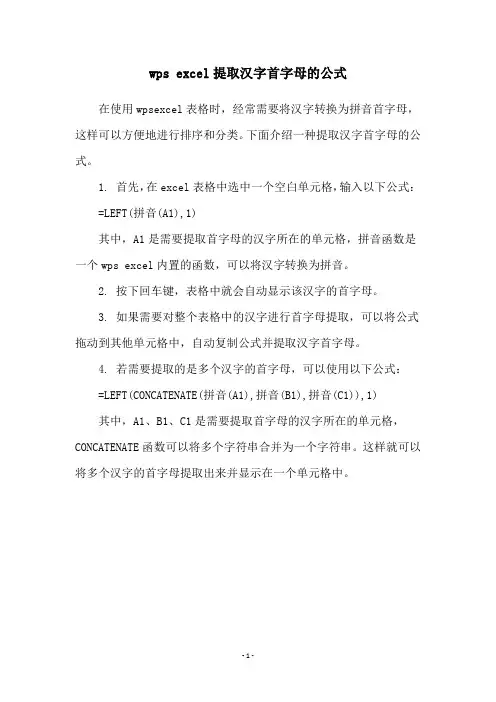 wps excel 提取汉字首字母的公式

在使用 wpsexcel 表格时，经常需要将汉字转换为拼音首字母，这样可以方便地进行排序和分类。下面介绍一种提取汉字首字母的公式。

1. 首先，在 excel 表格中选中一个空白单元格，输入以下公式：

=LEFT(拼音(A1),1)

其中，A1 是需要提取首字母的汉字所在的单元格，拼音函数是一个 wps excel 内置的函数，可以将汉字转换为拼音。

2. 按下回车键，表格中就会自动显示该汉字的首字母。

3. 如果需要对整个表格中的汉字进行首字母提取，可以将公式拖动到其他单元格中，自动复制公式并提取汉字首字母。

4. 若需要提取的是多个汉字的首字母，可以使用以下公式：

=LEFT(CONCATENATE(拼音(A1),拼音(B1),拼音(C1)),1)

其中，A1、B1、C1 是需要提取首字母的汉字所在的单元格，CONCATENATE 函数可以将多个字符串合并为一个字符串。这样就可以将多个汉字的首字母提取出来并显示在一个单元格中。

-1-